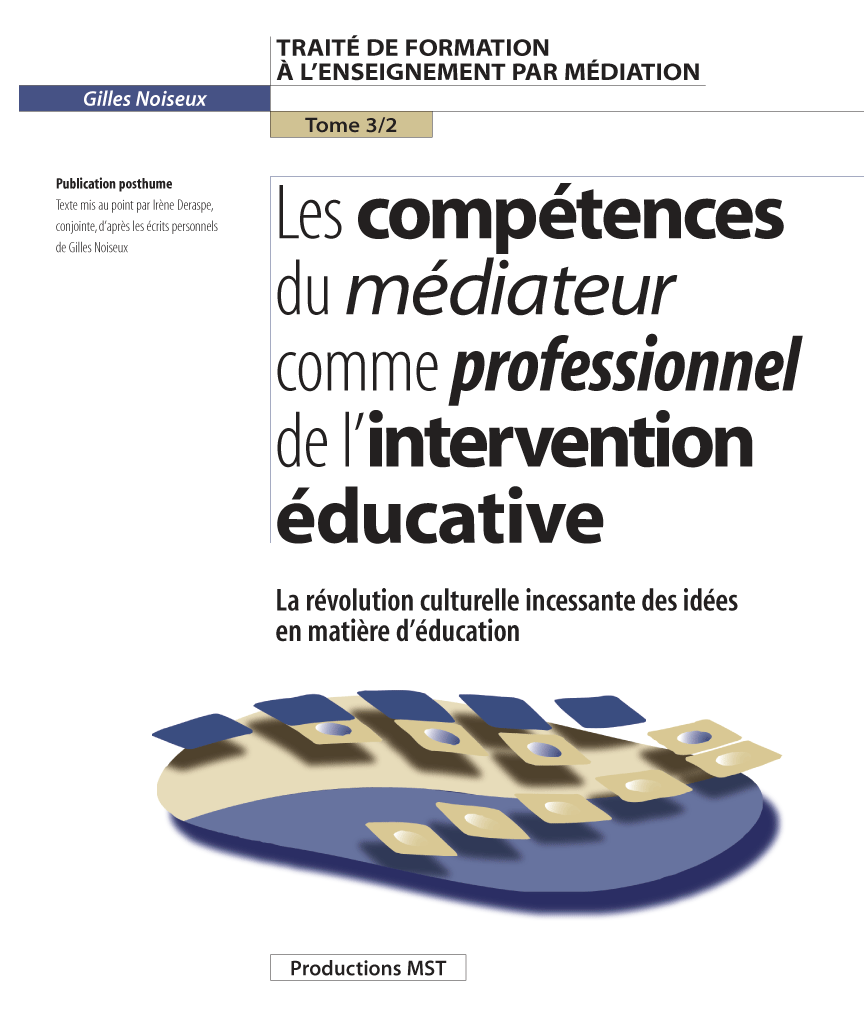 TRAITÉ DE FORMATION
À L'ENSEIGNEMENT PAR MÉDIATION

Gilles Noiseux

Tome 3/2

Publication posthume
Texte mis au point par Irène Deraspe, conjointe, d'après les écrits personnels de Gilles Noiseux

Les compétences du médiateur comme professionnel de l'intervention éducative

La révolution culturelle incessante des idées en matière d'éducation

Productions MST